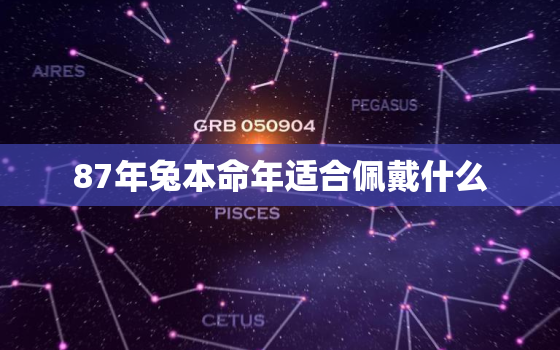 AIRES

PEGASUS

GRB 050904

87年兔本命年适合佩戴什么

PISCES

CETUS